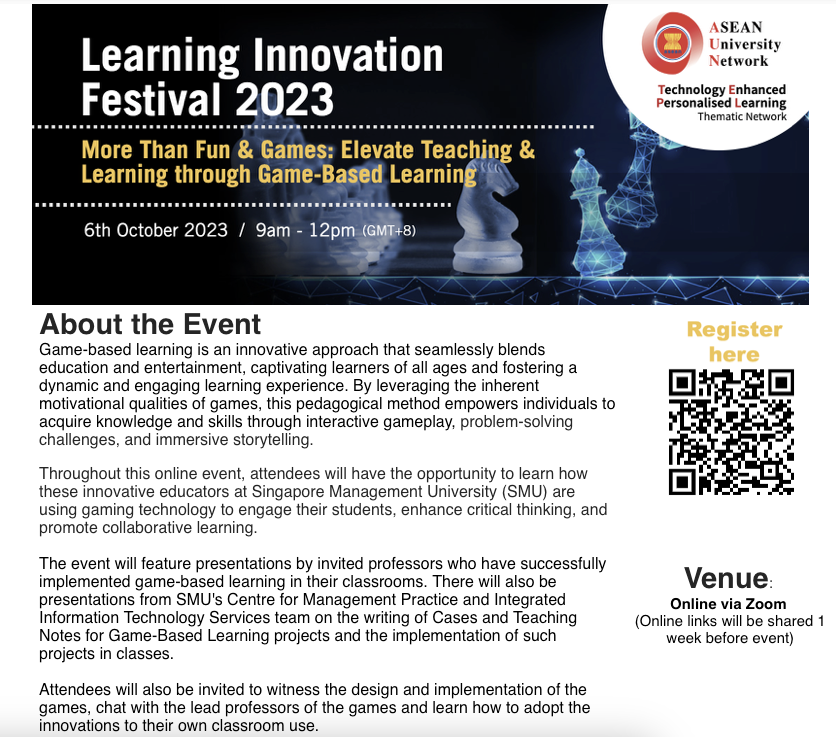 Learning Innovation Festival 2023

More Than Fun & Games: Elevate Teaching & Learning through Game-Based Learning

6th October 2023 / 9am - 12pm (GMT+8)

ASEAN University Network

Technology Enhanced Personalised Learning Thematic Network

About the Event

Game-based learning is an innovative approach that seamlessly blends education and entertainment, captivating learners of all ages and fostering a dynamic and engaging learning experience. By leveraging the inherent motivational qualities of games, this pedagogical method empowers individuals to acquire knowledge and skills through interactive gameplay, problem-solving challenges, and immersive storytelling.

Throughout this online event, attendees will have the opportunity to learn how these innovative educators at Singapore Management University (SMU) are using gaming technology to engage their students, enhance critical thinking, and promote collaborative learning.

The event will feature presentations by invited professors who have successfully implemented game-based learning in their classrooms. There will also be presentations from SMU's Centre for Management Practice and Integrated Information Technology Services team on the writing of Cases and Teaching Notes for Game-Based Learning projects and the implementation of such projects in classes.

Attendees will also be invited to witness the design and implementation of the games, chat with the lead professors of the games and learn how to adopt the innovations to their own classroom use.

Register here

Venue:
Online via Zoom
(Online links will be shared 1 week before event)